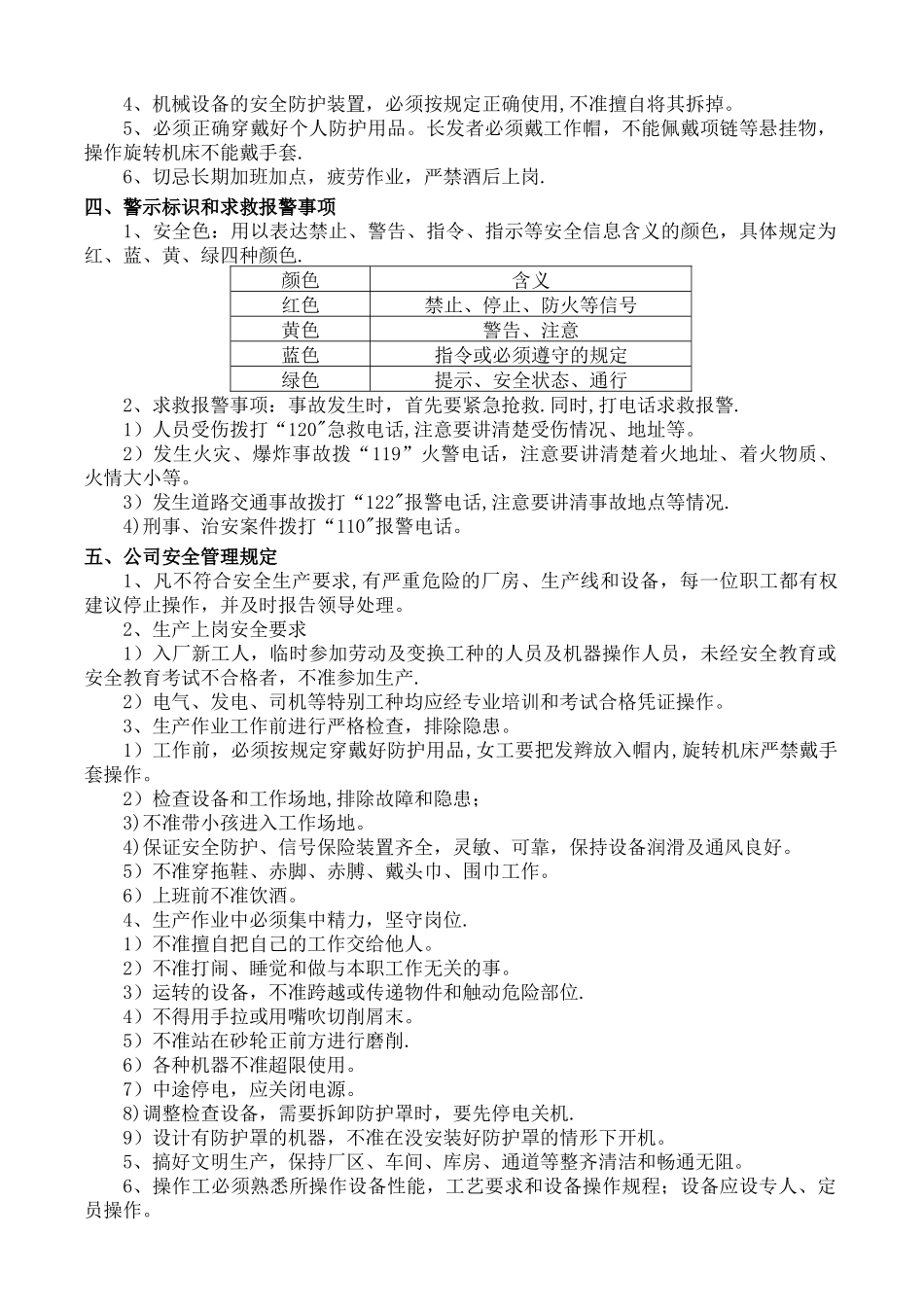 4、机械设备的安全防护装置，必须按规定正确使用,不准擅自将其拆掉。

5、必须正确穿戴好个人防护用品。长发者必须戴工作帽，不能佩戴项链等悬挂物，操作旋转机床不能戴手套.

6、切忌长期加班加点，疲劳作业，严禁酒后上岗.

四、警示标识和求救报警事项

1、安全色：用以表达禁止、警告、指令、指示等安全信息含义的颜色，具体规定为红、蓝、黄、绿四种颜色.

| 颜色 | 含义 |
|---|---|
| 红色 | 禁止、停止、防火等信号 |
| 黄色 | 警告、注意 |
| 蓝色 | 指令或必须遵守的规定 |
| 绿色 | 提示、安全状态、通行 |

2、求救报警事项：事故发生时，首先要紧急抢救.同时,打电话求救报警.

1）人员受伤拨打“120″急救电话,注意要讲清楚受伤情况、地址等。

2）发生火灾、爆炸事故拨“119”火警电话，注意要讲清楚着火地址、着火物质、火情大小等。

3）发生道路交通事故拨打“122″报警电话,注意要讲清事故地点等情况.

4)刑事、治安案件拨打“110″报警电话。

五、公司安全管理规定

1、凡不符合安全生产要求,有严重危险的厂房、生产线和设备，每一位职工都有权建议停止操作，并及时报告领导处理。

2、生产上岗安全要求

1）入厂新工人，临时参加劳动及变换工种的人员及机器操作人员，未经安全教育或安全教育考试不合格者，不准参加生产.

2）电气、发电、司机等特别工种均应经专业培训和考试合格凭证操作。

3、生产作业工作前进行严格检查，排除隐患。

1）工作前，必须按规定穿戴好防护用品,女工要把发辫放入帽内,旋转机床严禁戴手套操作。

2）检查设备和工作场地,排除故障和隐患；

3)不准带小孩进入工作场地。

4)保证安全防护、信号保险装置齐全，灵敏、可靠，保持设备润滑及通风良好。

5)不准穿拖鞋、赤脚、赤膊、戴头巾、围巾工作。

6）上班前不准饮酒。

4、生产作业中必须集中精力，坚守岗位.

1）不准擅自把自己的工作交给他人。

2）不准打闹、睡觉和做与本职工作无关的事。

3）运转的设备，不准跨越或传递物件和触动危险部位.

4）不得用手拉或用嘴吹切削屑末。

5）不准站在砂轮正前方进行磨削.

6）各种机器不准超限使用。

7）中途停电，应关闭电源。

8)调整检查设备，需要拆卸防护罩时，要先停电关机.

9）设计有防护罩的机器，不准在没安装好防护罩的情形下开机。

5、搞好文明生产，保持厂区、车间、库房、通道等整齐清洁和畅通无阻。

6、操作工必须熟悉所操作设备性能，工艺要求和设备操作规程；设备应设专人、定员操作。